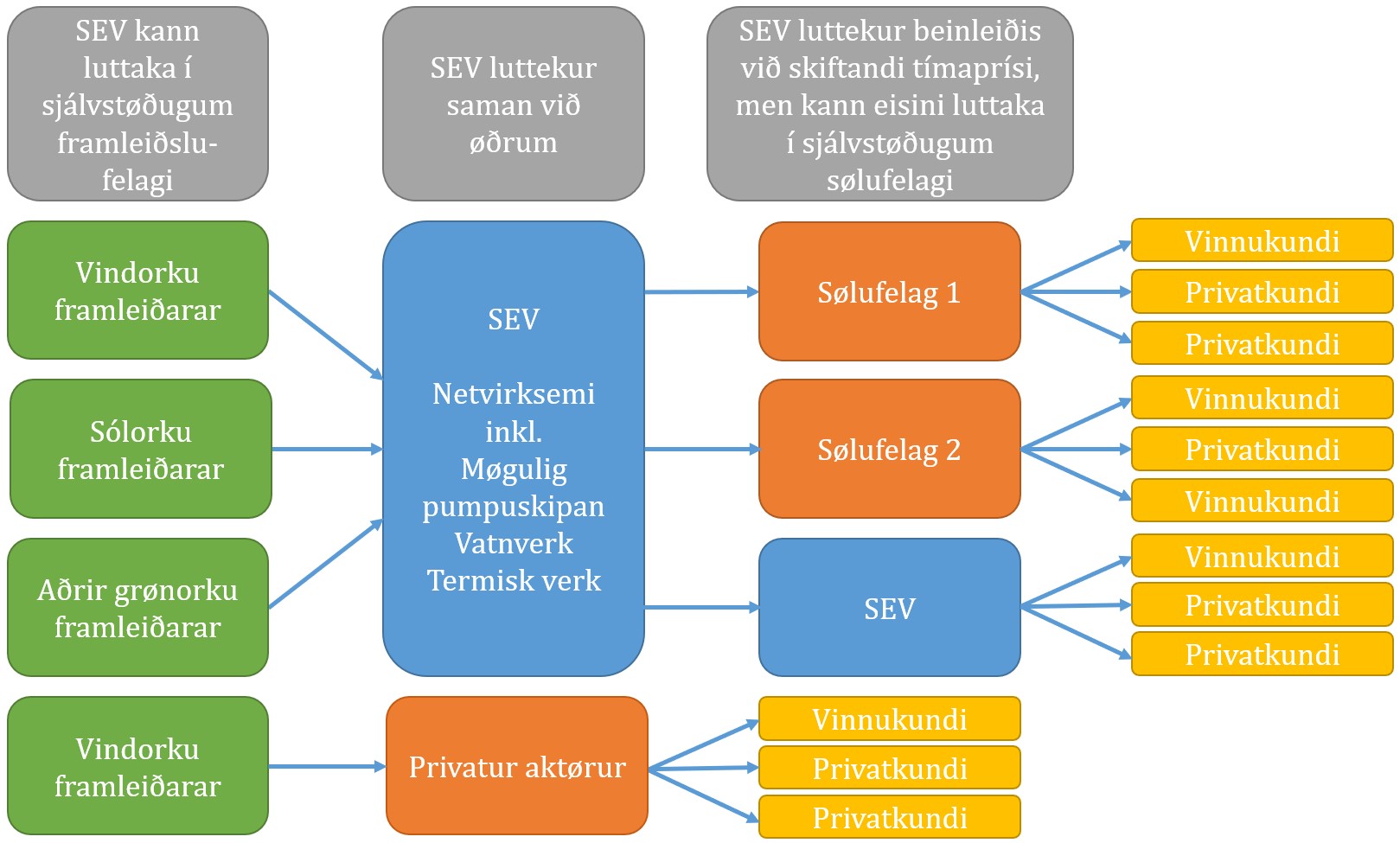 SEV kann luttaka í sjálvstøðugum framleiðslufelagi

SEV luttekur saman við øðrum

SEV luttekur beinleiðis við skiftandi tímaprísi, men kann eisini luttaka í sjálvstøðugum sølufelagi

Vindorku framleiðarar

Sólorku framleiðarar

Aðrir grønorku framleiðarar

SEV

Netvirksemi inkl. Møgulig pumpuskipan Vatnverk Termisk verk

Sølufelag 1

Sølufelag 2

SEV

Vinnukundi

Privatkundi

Privatkundi

Vinnukundi

Privatkundi

Vinnukundi

Vinnukundi

Privatkundi

Privatkundi

Vindorku framleiðarar

Privatur aktørur

Vinnukundi

Privatkundi

Privatkundi